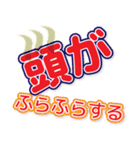 頭が
ふらふらする